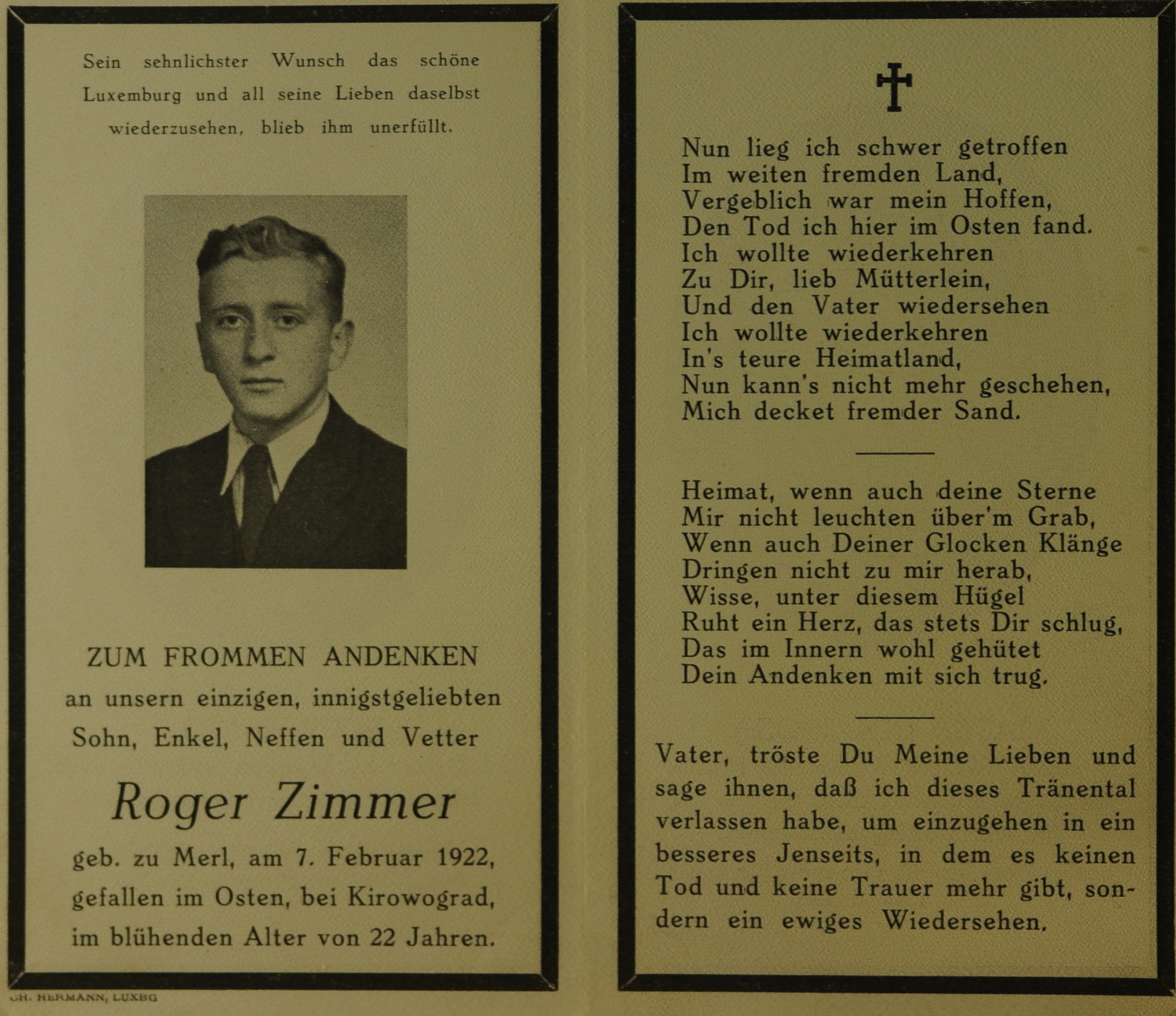 Sein sehnlichster Wunsch das schöne Luxemburg und all seine Lieben daselbst wiederzusehen, blieb ihm unerfüllt.

ZUM FROMMEN ANDENKEN
an unsern einzigen, innigstgeliebten Sohn, Enkel, Neffen und Vetter

Roger Zimmer

geb. zu Merl, am 7. Februar 1922, gefallen im Osten, bei Kirowograd, im blühenden Alter von 22 Jahren.

CH. HERMANN, LUXBG

Nun lieg ich schwer getroffen
Im weiten fremden Land,
Vergeblich war mein Hoffen,
Den Tod ich hier im Osten fand.
Ich wollte wiederkehren
Zu Dir, lieb Mütterlein,
Und den Vater wiedersehen
Ich wollte wiederkehren
In's teure Heimatland,
Nun kann's nicht mehr geschehen,
Mich decket fremder Sand.

Heimat, wenn auch deine Sterne
Mir nicht leuchten über'm Grab,
Wenn auch Deiner Glocken Klänge
Dringen nicht zu mir herab,
Wisse, unter diesem Hügel
Ruht ein Herz, das stets Dir schlug,
Das im Innern wohl gehütet
Dein Andenken mit sich trug.

Vater, tröste Du Meine Lieben und sage ihnen, daß ich dieses Tränental verlassen habe, um einzugehen in ein besseres Jenseits, in dem es keinen Tod und keine Trauer mehr gibt, sondern ein ewiges Wiedersehen.